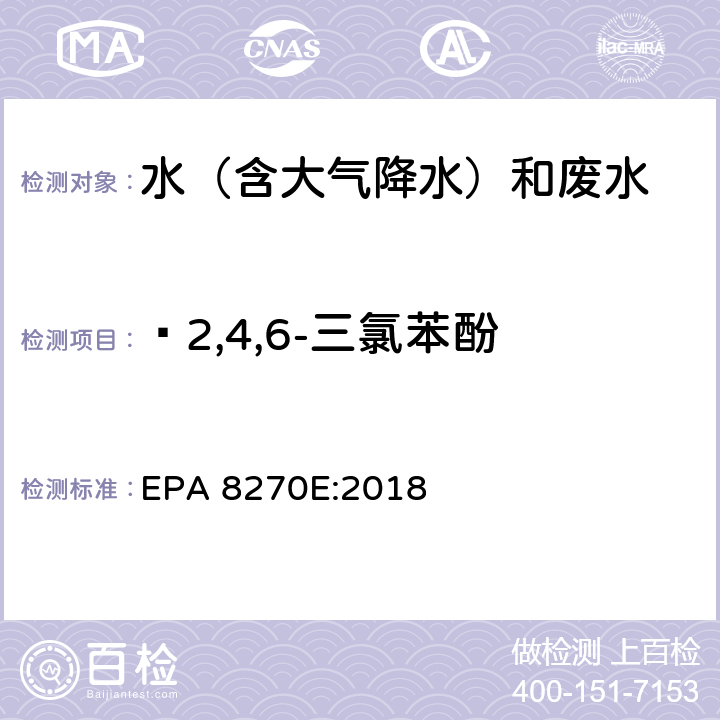 MA CNAS AC ilac-MRA

检测对象： 水（含大气降水）和废水

检测项目： 2,4,6-三氯苯酚

检测标准： EPA 8270E:2018

百检 Baijiantest.com

做检测 上百检
400-151-7153